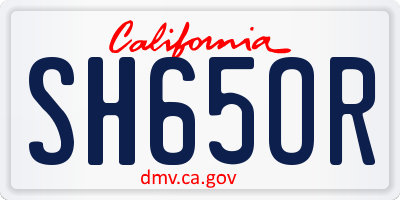 California

SH650R

dmv.ca.gov